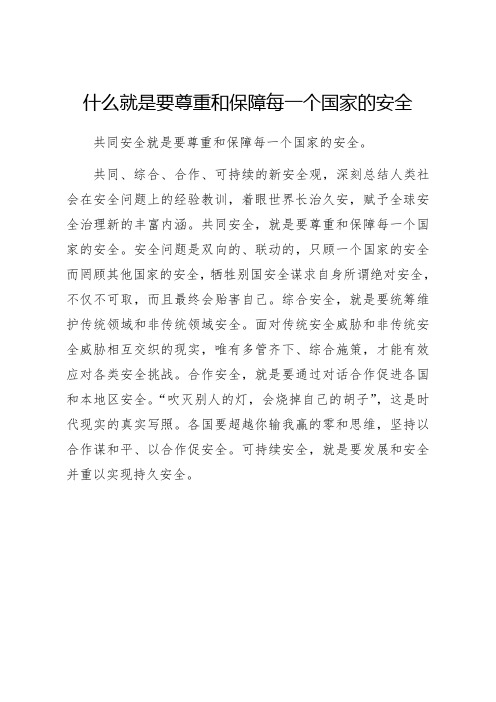 什么就是要尊重和保障每一个国家的安全

共同安全就是要尊重和保障每一个国家的安全。

共同、综合、合作、可持续的新安全观，深刻总结人类社会在安全问题上的经验教训，着眼世界长治久安，赋予全球安全治理新的丰富内涵。共同安全，就是要尊重和保障每一个国家的安全。安全问题是双向的、联动的，只顾一个国家的安全而罔顾其他国家的安全，牺牲别国安全谋求自身所谓绝对安全，不仅不可取，而且最终会贻害自己。综合安全，就是要统筹维护传统领域和非传统领域安全。面对传统安全威胁和非传统安全威胁相互交织的现实，唯有多管齐下、综合施策，才能有效应对各类安全挑战。合作安全，就是要通过对话合作促进各国和本地区安全。“吹灭别人的灯，会烧掉自己的胡子”，这是时代现实的真实写照。各国要超越你输我赢的零和思维，坚持以合作谋和平、以合作促安全。可持续安全，就是要发展和安全并重以实现持久安全。